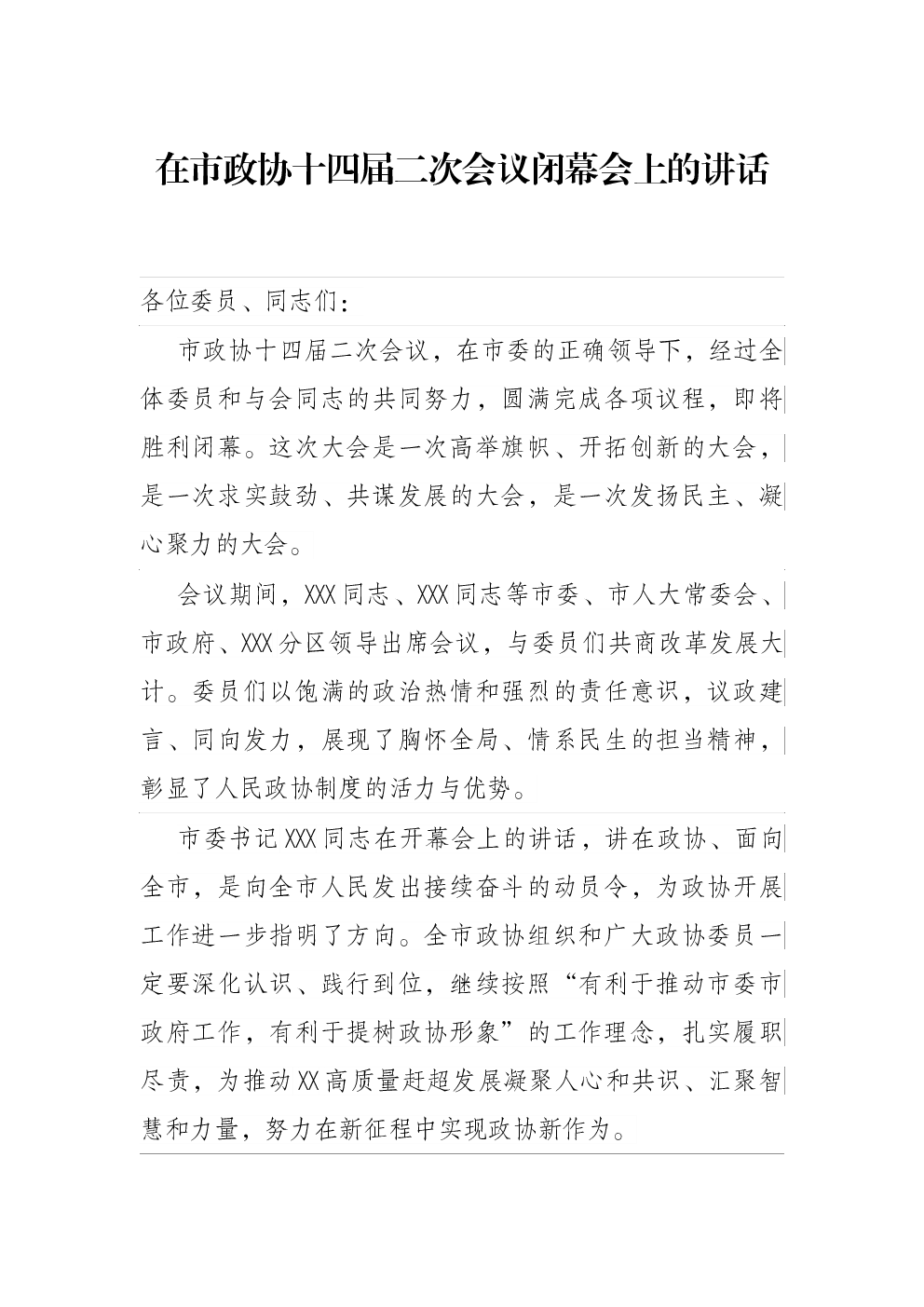 在市政协十四届二次会议闭幕会上的讲话

各位委员、同志们：

市政协十四届二次会议，在市委的正确领导下，经过全体委员和与会同志的共同努力，圆满完成各项议程，即将胜利闭幕。这次大会是一次高举旗帜、开拓创新的大会，是一次求实鼓劲、共谋发展的大会，是一次发扬民主、凝心聚力的大会。

会议期间，XXX同志、XXX同志等市委、市人大常委会、市政府、XXX分区领导出席会议，与委员们共商改革发展大计。委员们以饱满的政治热情和强烈的责任意识，议政建言、同向发力，展现了胸怀全局、情系民生的担当精神，彰显了人民政协制度的活力与优势。

市委书记XXX同志在开幕会上的讲话，讲在政协、面向全市，是向全市人民发出接续奋斗的动员令，为政协开展工作进一步指明了方向。全市政协组织和广大政协委员一定要深化认识、践行到位，继续按照“有利于推动市委市政府工作，有利于提树政协形象”的工作理念，扎实履职尽责，为推动XX高质量赶超发展凝聚人心和共识、汇聚智慧和力量，努力在新征程中实现政协新作为。